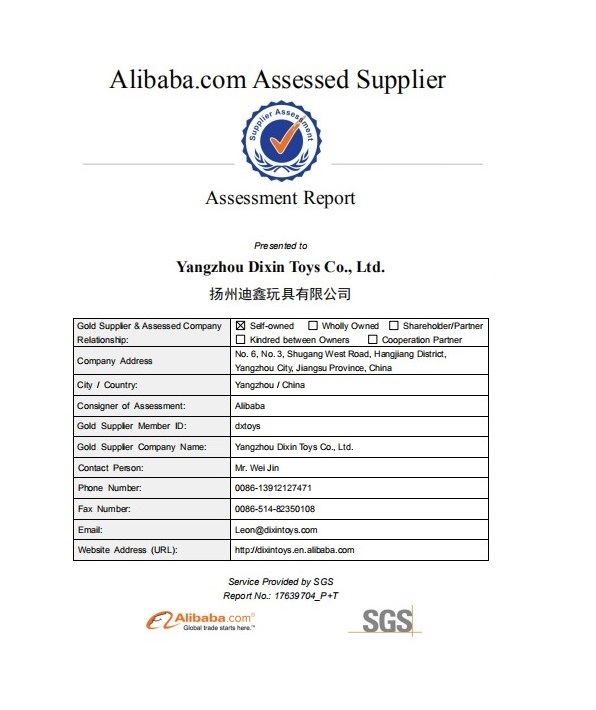 Alibaba.com Assessed Supplier

Supplier Assessment

Assessment Report

Presented to

Yangzhou Dixin Toys Co., Ltd.

扬州迪鑫玩具有限公司

| Gold Supplier & Assessed Company Relationship: | ☒ Self-owned ☐ Wholly Owned ☐ Shareholder/Partner ☐ Kindred between Owners ☐ Cooperation Partner |
|---|---|
| Company Address | No. 6, No. 3, Shugang West Road, Hangjiang District, Yangzhou City, Jiangsu Province, China |
| City / Country: | Yangzhou / China |
| Consigner of Assessment: | Alibaba |
| Gold Supplier Member ID: | dxtoys |
| Gold Supplier Company Name: | Yangzhou Dixin Toys Co., Ltd. |
| Contact Person: | Mr. Wei Jin |
| Phone Number: | 0086-13912127471 |
| Fax Number: | 0086-514-82350108 |
| Email: | Leon@dixintoys.com |
| Website Address (URL): | http://dixintoys.en.alibaba.com |

Service Provided by SGS
Report No.: 17639704_P+T

Alibaba.com®
Global trade starts here.™

SGS